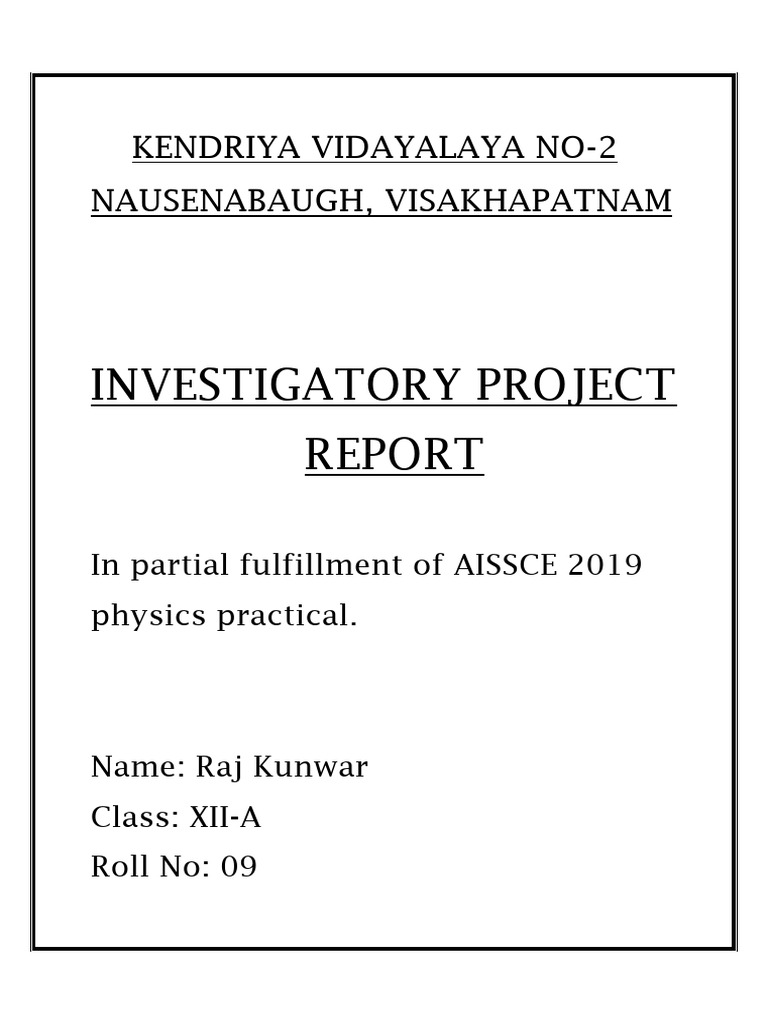 KENDRIYA VIDAYALAYA NO-2
NAUSENABAUGH, VISAKHAPATNAM

INVESTIGATORY PROJECT
REPORT

In partial fulfillment of AISSCE 2019 physics practical.

Name: Raj Kunwar
Class: XII-A
Roll No: 09